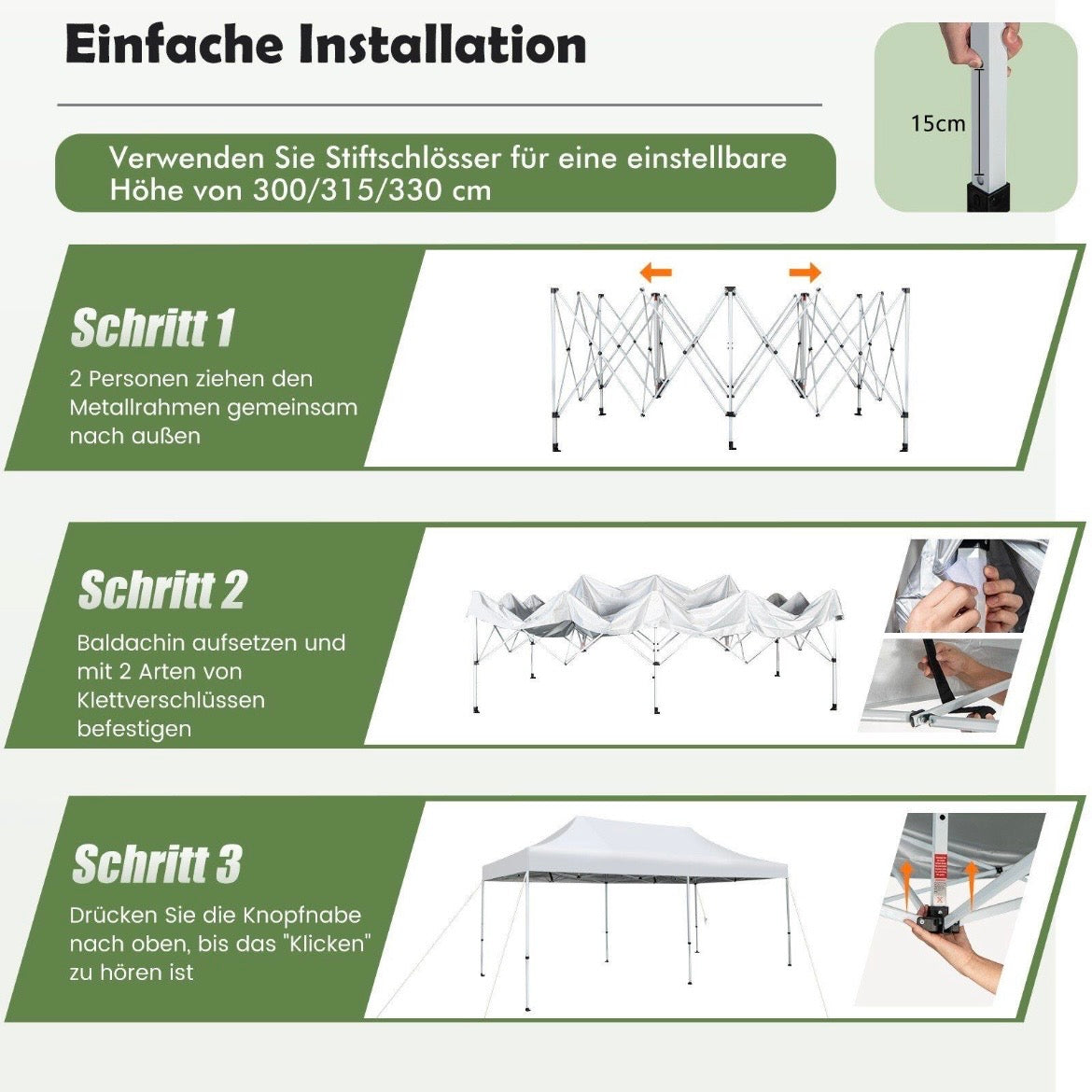 Einfache Installation

Verwenden Sie Stiftschlösser für eine einstellbare Höhe von 300/315/330 cm

15cm

Schritt 1

2 Personen ziehen den Metallrahmen gemeinsam nach außen

Schritt 2

Baldachin aufsetzen und mit 2 Arten von Klettverschlüssen befestigen

Schritt 3

Drücken Sie die Knopfnabe nach oben, bis das "Klicken" zu hören ist